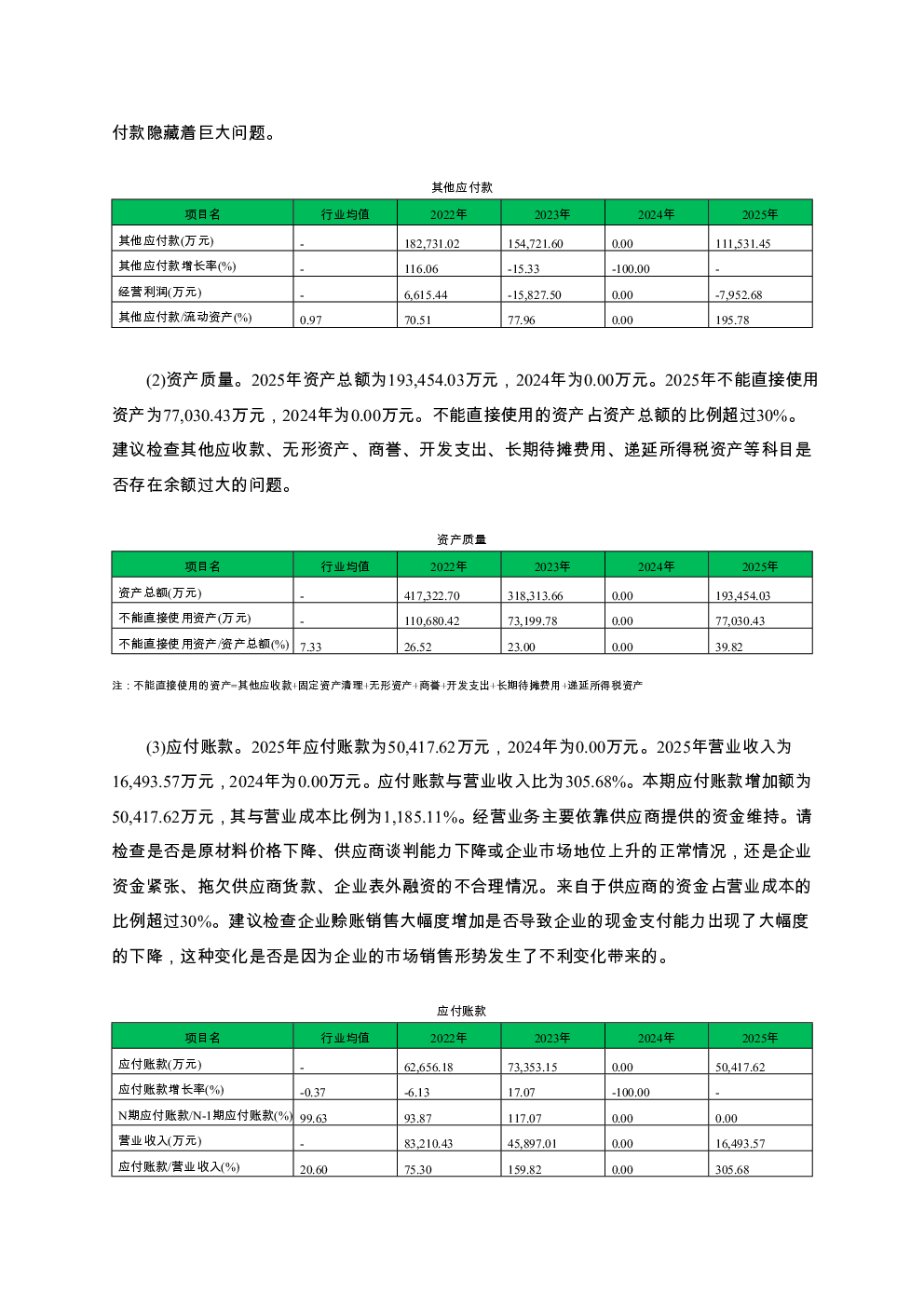 付款隐藏着巨大问题。

其他应付款

| 项目名 | 行业均值 | 2022年 | 2023年 | 2024年 | 2025年 |
|---|---|---|---|---|---|
| 其他应付款(万元) | - | 182,731.02 | 154,721.60 | 0.00 | 111,531.45 |
| 其他应付款增长率(%) | - | 116.06 | -15.33 | -100.00 | - |
| 经营利润(万元) | - | 6,615.44 | -15,827.50 | 0.00 | -7,952.68 |
| 其他应付款/流动资产(%) | 0.97 | 70.51 | 77.96 | 0.00 | 195.78 |

(2)资产质量。2025年资产总额为193,454.03万元，2024年为0.00万元。2025年不能直接使用资产为77,030.43万元，2024年为0.00万元。不能直接使用的资产占资产总额的比例超过30%。建议检查其他应收款、无形资产、商誉、开发支出、长期待摊费用、递延所得税资产等科目是否存在余额过大的问题。

资产质量

| 项目名 | 行业均值 | 2022年 | 2023年 | 2024年 | 2025年 |
|---|---|---|---|---|---|
| 资产总额(万元) | - | 417,322.70 | 318,313.66 | 0.00 | 193,454.03 |
| 不能直接使用资产(万元) | - | 110,680.42 | 73,199.78 | 0.00 | 77,030.43 |
| 不能直接使用资产/资产总额(%) | 7.33 | 26.52 | 23.00 | 0.00 | 39.82 |

注：不能直接使用的资产=其他应收款+固定资产清理+无形资产+商誉+开发支出+长期待摊费用+递延所得税资产

(3)应付账款。2025年应付账款为50,417.62万元，2024年为0.00万元。2025年营业收入为16,493.57万元，2024年为0.00万元。应付账款与营业收入比为305.68%。本期应付账款增加额为50,417.62万元，其与营业成本比例为1,185.11%。经营业务主要依靠供应商提供的资金维持。请检查是否是原材料价格下降、供应商谈判能力下降或企业市场地位上升的正常情况，还是企业资金紧张、拖欠供应商货款、企业表外融资的不合理情况。来自于供应商的资金占营业成本的比例超过30%。建议检查企业赊账销售大幅度增加是否导致企业的现金支付能力出现了大幅度的下降，这种变化是否是因为企业的市场销售形势发生了不利变化带来的。

应付账款

| 项目名 | 行业均值 | 2022年 | 2023年 | 2024年 | 2025年 |
|---|---|---|---|---|---|
| 应付账款(万元) | - | 62,656.18 | 73,353.15 | 0.00 | 50,417.62 |
| 应付账款增长率(%) | -0.37 | -6.13 | 17.07 | -100.00 | - |
| N期应付账款/N-1期应付账款(%) | 99.63 | 93.87 | 117.07 | 0.00 | 0.00 |
| 营业收入(万元) | - | 83,210.43 | 45,897.01 | 0.00 | 16,493.57 |
| 应付账款/营业收入(%) | 20.60 | 75.30 | 159.82 | 0.00 | 305.68 |